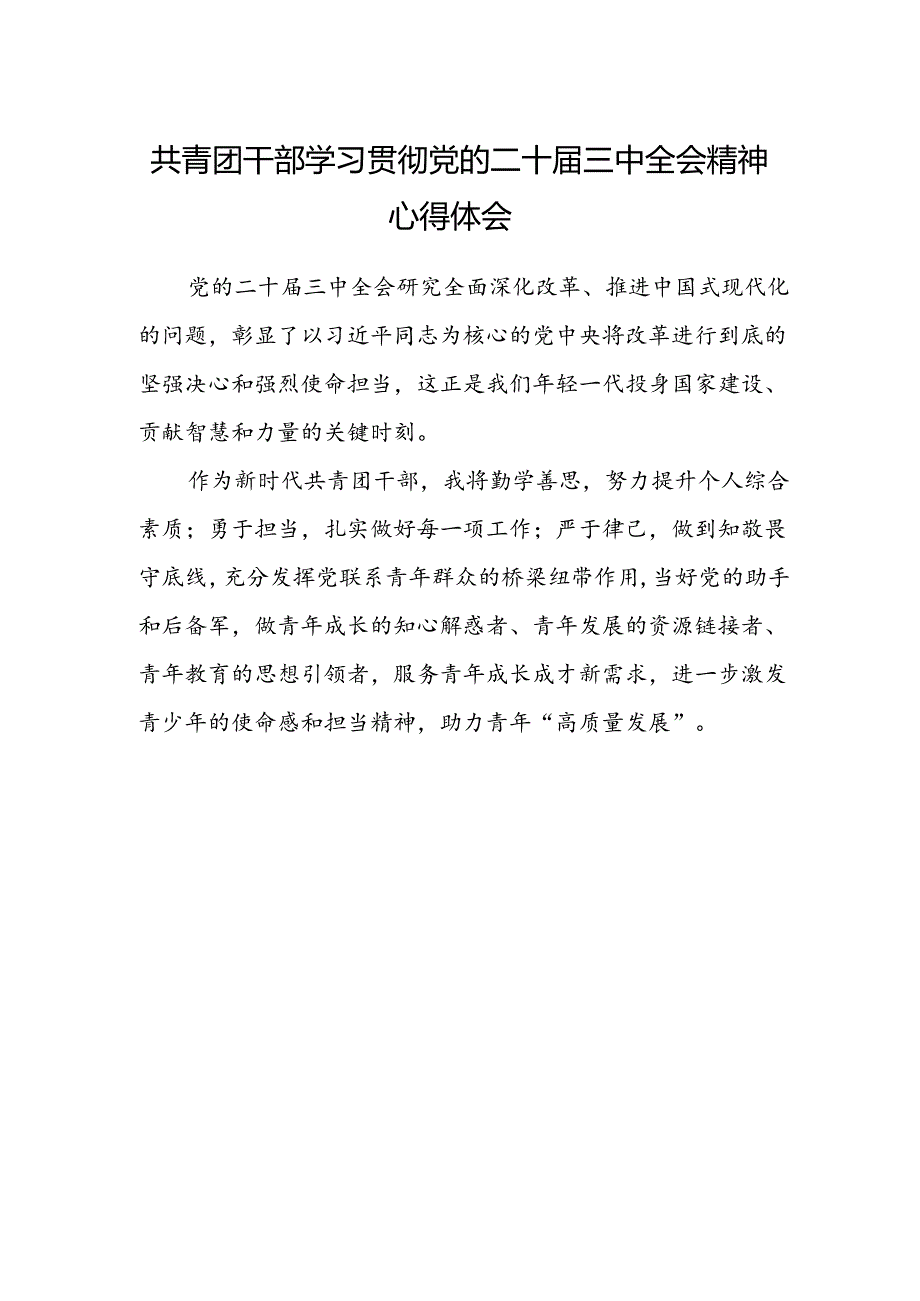 共青团干部学习贯彻党的二十届三中全会精神心得体会

党的二十届三中全会研究全面深化改革、推进中国式现代化的问题，彰显了以习近平同志为核心的党中央将改革进行到底的坚强决心和强烈使命担当，这正是我们年轻一代投身国家建设、贡献智慧和力量的关键时刻。

作为新时代共青团干部，我将勤学善思，努力提升个人综合素质；勇于担当，扎实做好每一项工作；严于律己，做到知敬畏守底线，充分发挥党联系青年群众的桥梁纽带作用，当好党的助手和后备军，做青年成长的知心解惑者、青年发展的资源链接者、青年教育的思想引领者，服务青年成长成才新需求，进一步激发青少年的使命感和担当精神，助力青年“高质量发展”。